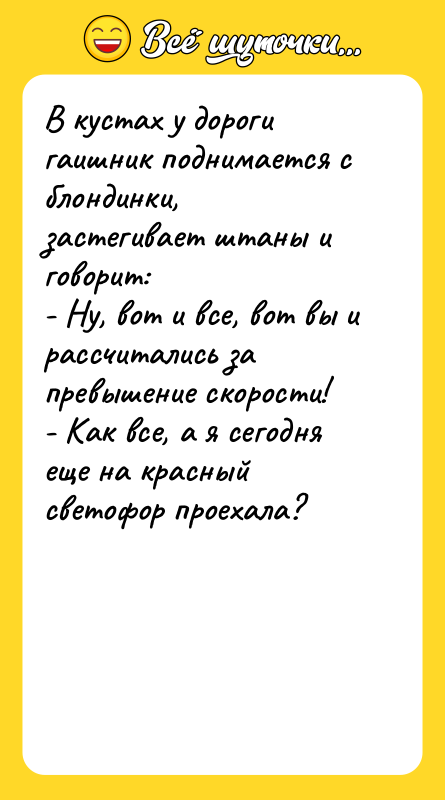 Всё шуточки...

В кустах у дороги гаишник поднимается с блондинки, застегивает штаны и говорит:
- Ну, вот и все, вот вы и рассчитались за превышение скорости!
- Как все, а я сегодня еще на красный светофор проехала?